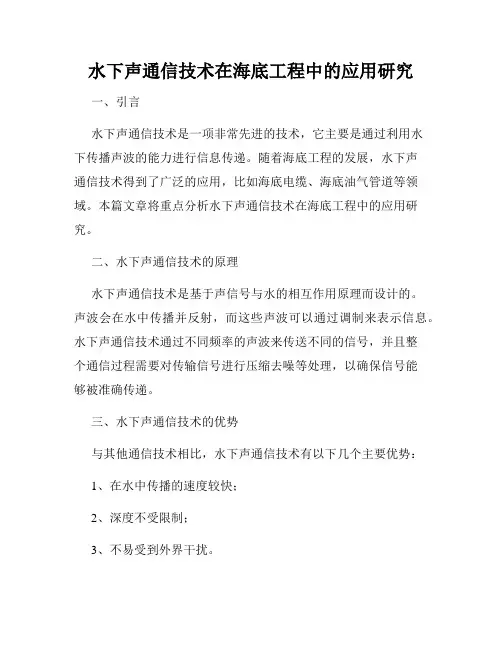 水下声通信技术在海底工程中的应用研究

一、引言

水下声通信技术是一项非常先进的技术，它主要是通过利用水下传播声波的能力进行信息传递。随着海底工程的发展，水下声通信技术得到了广泛的应用，比如海底电缆、海底油气管道等领域。本篇文章将重点分析水下声通信技术在海底工程中的应用研究。

二、水下声通信技术的原理

水下声通信技术是基于声信号与水的相互作用原理而设计的。声波会在水中传播并反射，而这些声波可以通过调制来表示信息。水下声通信技术通过不同频率的声波来传送不同的信号，并且整个通信过程需要对传输信号进行压缩去噪等处理，以确保信号能够被准确传递。

三、水下声通信技术的优势

与其他通信技术相比，水下声通信技术有以下几个主要优势：

1、在水中传播的速度较快；

2、深度不受限制；

3、不易受到外界干扰。